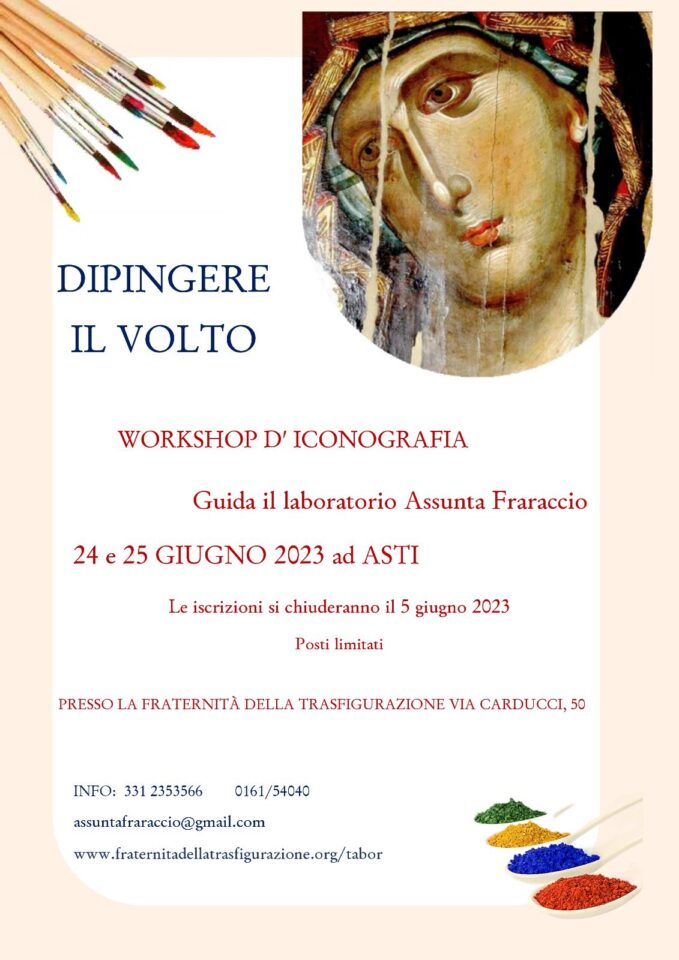 DIPINGERE
IL VOLTO

WORKSHOP D' ICONOGRAFIA

Guida il laboratorio Assunta Fraraccio

24 e 25 GIUGNO 2023 ad ASTI

Le iscrizioni si chiuderanno il 5 giugno 2023

Posti limitati

PRESSO LA FRATERNITÀ DELLA TRASFIGURAZIONE VIA CARDUCCI, 50

INFO: 331 2353566 0161/54040

assuntafraraccio@gmail.com

www.fraternitadellatrasfigurazione.org/tabor